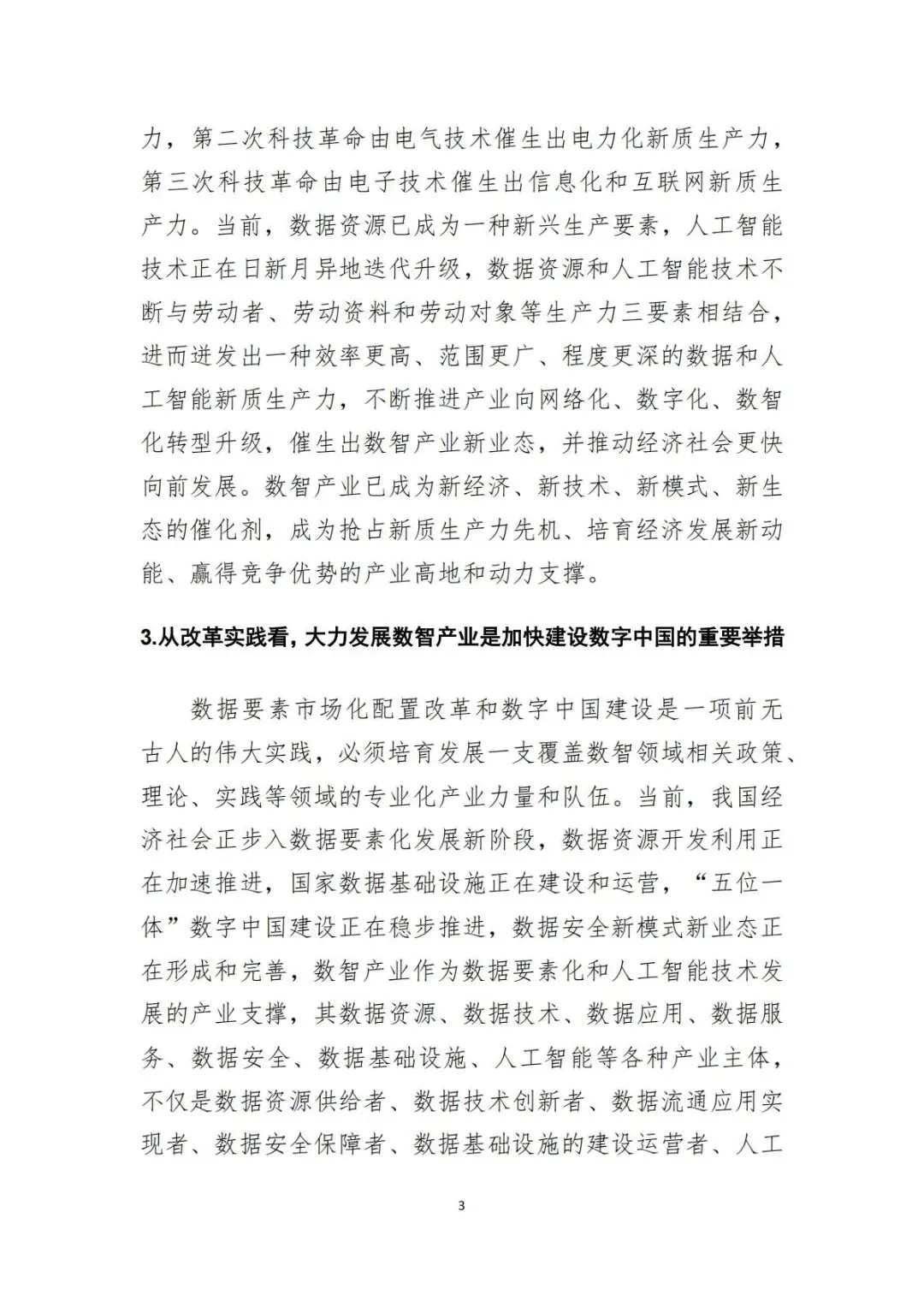 力，第二次科技革命由电气技术催生出电力化新质生产力，第三次科技革命由电子技术催生出信息化和互联网新质生产力。当前，数据资源已成为一种新兴生产要素，人工智能技术正在日新月异地迭代升级，数据资源和人工智能技术不断与劳动者、劳动资料和劳动对象等生产力三要素相结合，进而迸发出一种效率更高、范围更广、程度更深的数据和人工智能新质生产力，不断推进产业向网络化、数字化、数智化转型升级，催生出数智产业新业态，并推动经济社会更快向前发展。数智产业已成为新经济、新技术、新模式、新生态的催化剂，成为抢占新质生产力先机、培育经济发展新动能、赢得竞争优势的产业高地和动力支撑。

3.从改革实践看，大力发展数智产业是加快建设数字中国的重要举措

数据要素市场化配置改革和数字中国建设是一项前无古人的伟大实践，必须培育发展一支覆盖数智领域相关政策、理论、实践等领域的专业化产业力量和队伍。当前，我国经济社会正步入数据要素化发展新阶段，数据资源开发利用正在加速推进，国家数据基础设施正在建设和运营，“五位一体”数字中国建设正在稳步推进，数据安全新模式新业态正在形成和完善，数智产业作为数据要素化和人工智能技术发展的产业支撑，其数据资源、数据技术、数据应用、数据服务、数据安全、数据基础设施、人工智能等各种产业主体，不仅是数据资源供给者、数据技术创新者、数据流通应用实现者、数据安全保障者、数据基础设施的建设运营者、人工

3